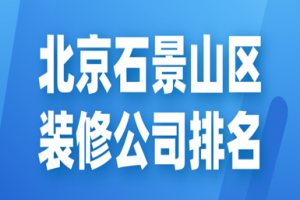 北京石景山区
装修公司排名